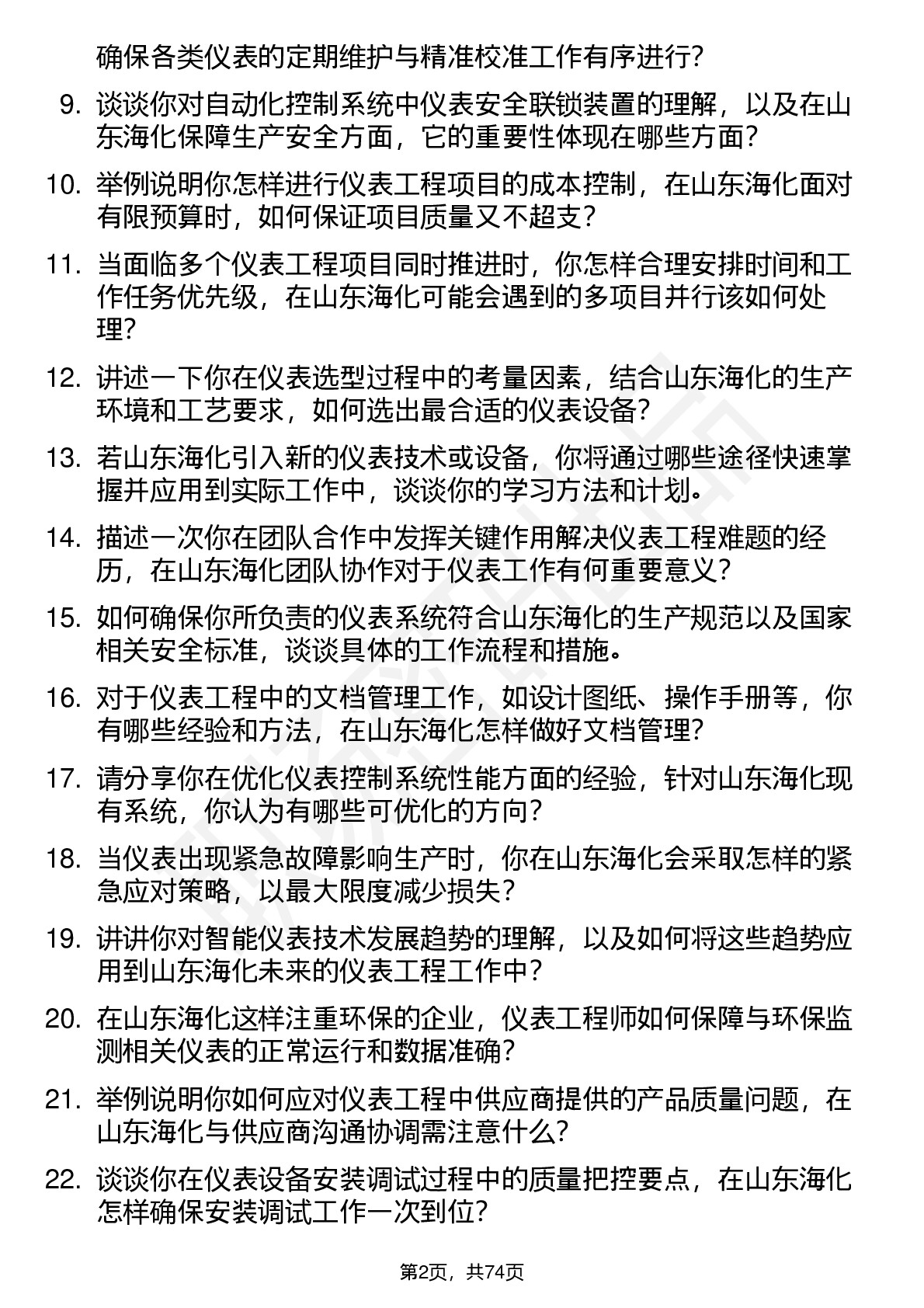 确保各类仪表的定期维护与精准校准工作有序进行?

9. 谈谈你对自动化控制系统中仪表安全联锁装置的理解，以及在山东海化保障生产安全方面，它的重要性体现在哪些方面?

10. 举例说明你怎样进行仪表工程项目的成本控制，在山东海化面对有限预算时，如何保证项目质量又不超支?

11. 当面临多个仪表工程项目同时推进时，你怎样合理安排时间和工作任务优先级，在山东海化可能会遇到的多项目并行该如何处理?

12. 讲述一下你在仪表选型过程中的考量因素，结合山东海化的生产环境和工艺要求，如何选出最合适的仪表设备?

13. 若山东海化引入新的仪表技术或设备，你将通过哪些途径快速掌握并应用到实际工作中，谈谈你的学习方法和计划。

14. 描述一次你在团队合作中发挥关键作用解决仪表工程难题的经历，在山东海化团队协作对于仪表工作有何重要意义?

15. 如何确保你所负责的仪表系统符合山东海化的生产规范以及国家相关安全标准，谈谈具体的工作流程和措施。

16. 对于仪表工程中的文档管理工作，如设计图纸、操作手册等，你有哪些经验和方法，在山东海化怎样做好文档管理?

17. 请分享你在优化仪表控制系统性能方面的经验，针对山东海化现有系统，你认为有哪些可优化的方向?

18. 当仪表出现紧急故障影响生产时，你在山东海化会采取怎样的紧急应对策略，以最大限度减少损失?

19. 讲讲你对智能仪表技术发展趋势的理解，以及如何将这些趋势应用到山东海化未来的仪表工程工作中?

20. 在山东海化这样注重环保的企业，仪表工程师如何保障与环保监测相关仪表的正常运行和数据准确?

21. 举例说明你如何应对仪表工程中供应商提供的产品质量问题，在山东海化与供应商沟通协调需注意什么?

22. 谈谈你在仪表设备安装调试过程中的质量把控要点，在山东海化怎样确保安装调试工作一次到位?

第2页，共74页